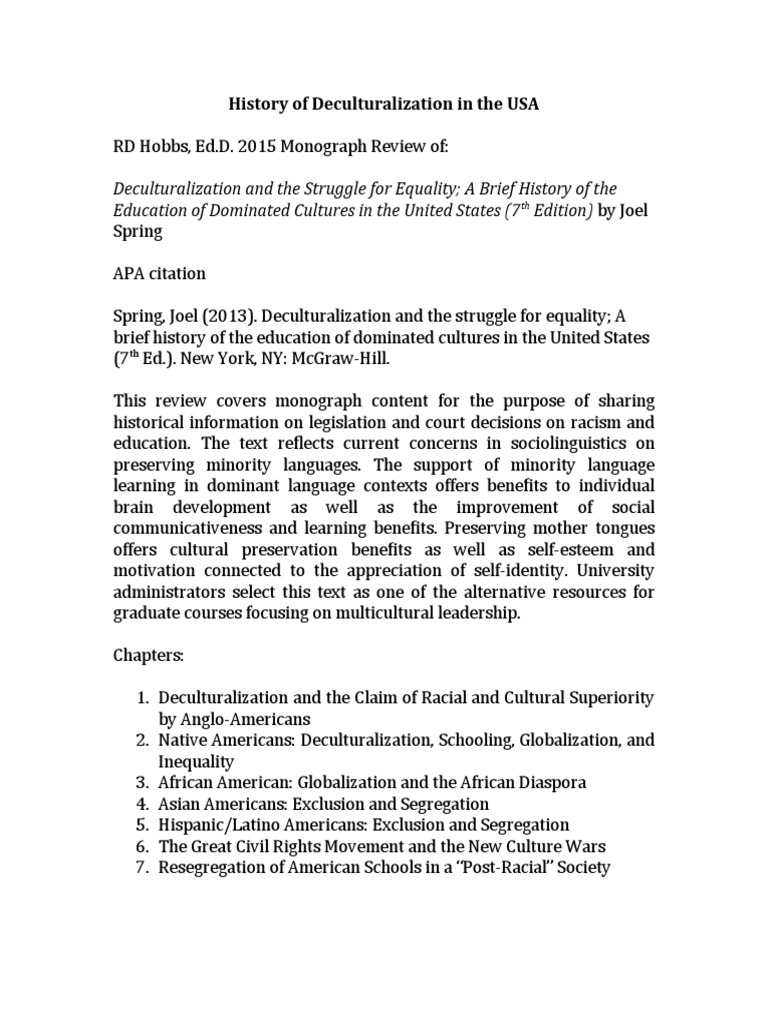 History of Deculturalization in the USA

RD Hobbs, Ed.D. 2015 Monograph Review of:

Deculturalization and the Struggle for Equality; A Brief History of the Education of Dominated Cultures in the United States ($7^{th}$ Edition) by Joel Spring

APA citation

Spring, Joel (2013). Deculturalization and the struggle for equality; A brief history of the education of dominated cultures in the United States ($7^{th}$ Ed.). New York, NY: McGraw-Hill.

This review covers monograph content for the purpose of sharing historical information on legislation and court decisions on racism and education. The text reflects current concerns in sociolinguistics on preserving minority languages. The support of minority language learning in dominant language contexts offers benefits to individual brain development as well as the improvement of social communicativeness and learning benefits. Preserving mother tongues offers cultural preservation benefits as well as self-esteem and motivation connected to the appreciation of self-identity. University administrators select this text as one of the alternative resources for graduate courses focusing on multicultural leadership.

Chapters:

1. Deculturalization and the Claim of Racial and Cultural Superiority by Anglo-Americans
2. Native Americans: Deculturalization, Schooling, Globalization, and Inequality
3. African American: Globalization and the African Diaspora
4. Asian Americans: Exclusion and Segregation
5. Hispanic/Latino Americans: Exclusion and Segregation
6. The Great Civil Rights Movement and the New Culture Wars
7. Resegregation of American Schools in a "Post-Racial" Society